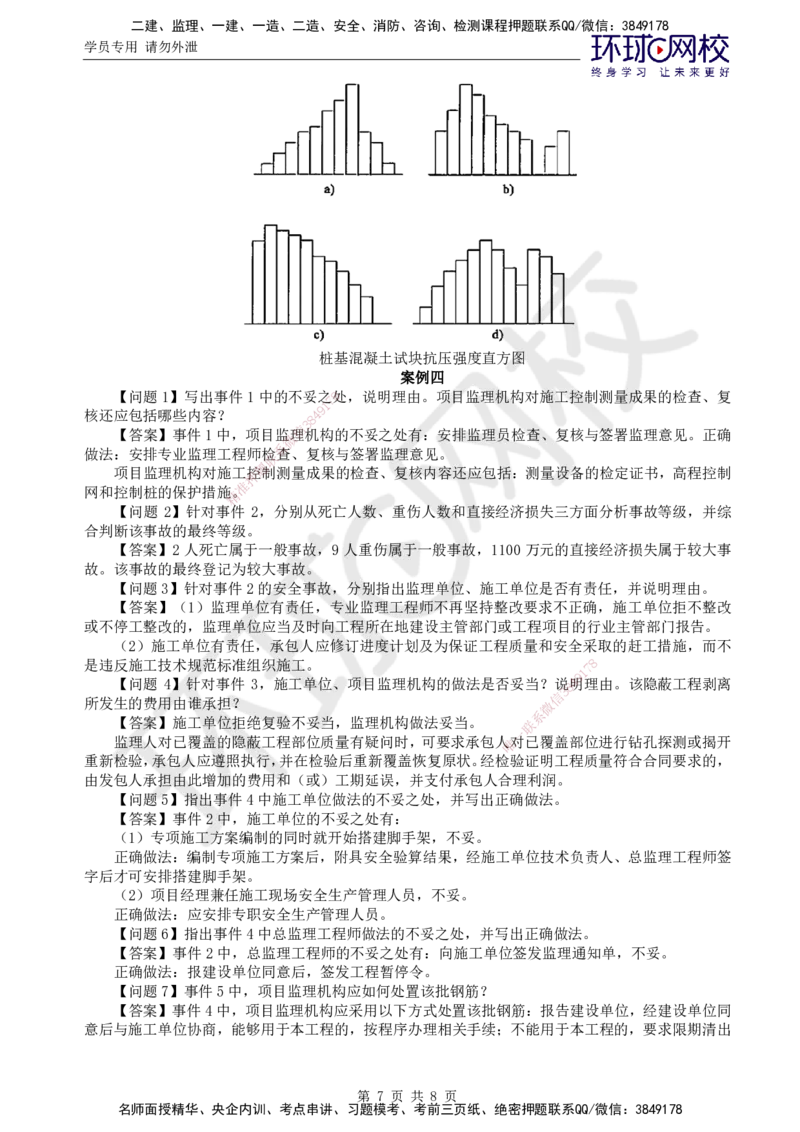 二建、监理、一建、一造、二造、安全、消防、咨询、检测课程押题联系QQ/微信：3849178
学员专用 请勿外泄
环球网校
终身学习 让未来更好

a)
b)
c)
d)
桩基混凝土试块抗压强度直方图

案例四

【问题 1】写出事件 1 中的不妥之处，说明理由。项目监理机构对施工控制测量成果的检查、复核还应包括哪些内容？

【答案】事件 1 中，项目监理机构的不妥之处有：安排监理员检查、复核与签署监理意见。正确做法：安排专业监理工程师检查、复核与签署监理意见。

项目监理机构对施工控制测量成果的检查、复核内容还应包括：测量设备的检定证书，高程控制网和控制桩的保护措施。

【问题 2】针对事件 2，分别从死亡人数、重伤人数和直接经济损失三方面分析事故等级，并综合判断该事故的最终等级。

【答案】2 人死亡属于一般事故，9 人重伤属于一般事故，1100 万元的直接经济损失属于较大事故。该事故的最终登记为较大事故。

【问题 3】针对事件 2 的安全事故，分别指出监理单位、施工单位是否有责任，并说明理由。

【答案】（1）监理单位有责任，专业监理工程师不再坚持整改要求不正确，施工单位拒不整改或不停工整改的，监理单位应当及时向工程所在地建设主管部门或工程项目的行业主管部门报告。

（2）施工单位有责任，承包人应修订进度计划及为保证工程质量和安全采取的赶工措施，而不是违反施工技术规范标准组织施工。

【问题 4】针对事件 3，施工单位、项目监理机构的做法是否妥当？说明理由。该隐蔽工程剥离所发生的费用由谁承担？

【答案】施工单位拒绝复验不妥当，监理机构做法妥当。

监理人对已覆盖的隐蔽工程部位质量有疑问时，可要求承包人对已覆盖部位进行钻孔探测或揭开重新检验，承包人应遵照执行，并在检验后重新覆盖恢复原状。经检验证明工程质量符合合同要求的，由发包人承担由此增加的费用和（或）工期延误，并支付承包人合理利润。

【问题 5】指出事件 4 中施工单位做法的不妥之处，并写出正确做法。

【答案】事件 2 中，施工单位的不妥之处有：

（1）专项施工方案编制的同时就开始搭建脚手架，不妥。

正确做法：编制专项施工方案后，附具安全验算结果，经施工单位技术负责人、总监理工程师签字后才可安排搭建脚手架。

（2）项目经理兼任施工现场安全生产管理人员，不妥。

正确做法：应安排专职安全生产管理人员。

【问题 6】指出事件 4 中总监理工程师做法的不妥之处，并写出正确做法。

【答案】事件 2 中，总监理工程师的不妥之处有：向施工单位签发监理通知单，不妥。

正确做法：报建设单位同意后，签发工程暂停令。

【问题 7】事件 5 中，项目监理机构应如何处置该批钢筋？

【答案】事件 4 中，项目监理机构应采用以下方式处置该批钢筋：报告建设单位，经建设单位同意后与施工单位协商，能够用于本工程的，按程序办理相关手续；不能用于本工程的，要求限期清出

第 7 页 共 8 页
名师面授精华、央企内训、考点串讲、习题模考、考前三页纸、绝密押题联系QQ/微信：3849178